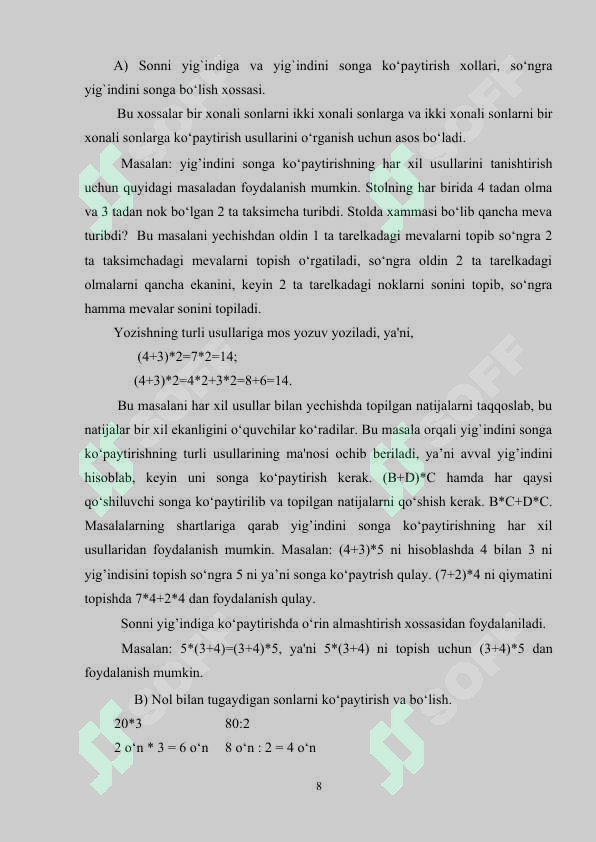 A) Sonni yig`indiga va yig`indini songa ko‘paytirish xollari, so‘ngra yig`indini songa bo‘lish xossasi.

Bu xossalar bir xonali sonlarni ikki xonali sonlarga va ikki xonali sonlarni bir xonali sonlarga ko‘paytirish usullarini o‘rganish uchun asos bo‘ladi.

Masalan: yig’indini songa ko‘paytirishning har xil usullarini tanishtirish uchun quyidagi masaladan foydalanish mumkin. Stolning har birida 4 tadan olma va 3 tadan nok bo‘lgan 2 ta taksimcha turibdi. Stolda xammasi bo‘lib qancha meva turibdi? Bu masalani yechishdan oldin 1 ta tarelkadagi mevalarni topib so‘ngra 2 ta taksimchadagi mevalarni topish o‘rgatiladi, so‘ngra oldin 2 ta tarelkadagi olmalarni qancha ekanini, keyin 2 ta tarelkadagi noklarni sonini topib, so‘ngra hamma mevalar sonini topiladi.

Yozishning turli usullariga mos yozuv yoziladi, ya'ni,

(4+3)*2=7*2=14;

(4+3)*2=4*2+3*2=8+6=14.

Bu masalani har xil usullar bilan yechishda topilgan natijalarni taqqoslab, bu natijalar bir xil ekanligini o‘quvchilar ko‘radilar. Bu masala orqali yig`indini songa ko‘paytirishning turli usullarining ma'nosi ochib beriladi, ya’ni avval yig’indini hisoblab, keyin uni songa ko‘paytirish kerak. (B+D)*C hamda har qaysi qo‘shiluvchi songa ko‘paytirilib va topilgan natijalarni qo‘shish kerak. B*C+D*C. Masalalarning shartlariga qarab yig’indini songa ko‘paytirishning har xil usullaridan foydalanish mumkin. Masalan: (4+3)*5 ni hisoblashda 4 bilan 3 ni yig’indisini topish so‘ngra 5 ni ya’ni songa ko‘paytrish qulay. (7+2)*4 ni qiymatini topishda 7*4+2*4 dan foydalanish qulay.

Sonni yig’indiga ko‘paytirishda o‘rin almashtirish xossasidan foydalaniladi.

Masalan: 5*(3+4)=(3+4)*5, ya'ni 5*(3+4) ni topish uchun (3+4)*5 dan foydalanish mumkin.

B) Nol bilan tugaydigan sonlarni ko‘paytirish va bo‘lish.

20*3 80:2

2 o‘n * 3 = 6 o‘n 8 o‘n : 2 = 4 o‘n

8